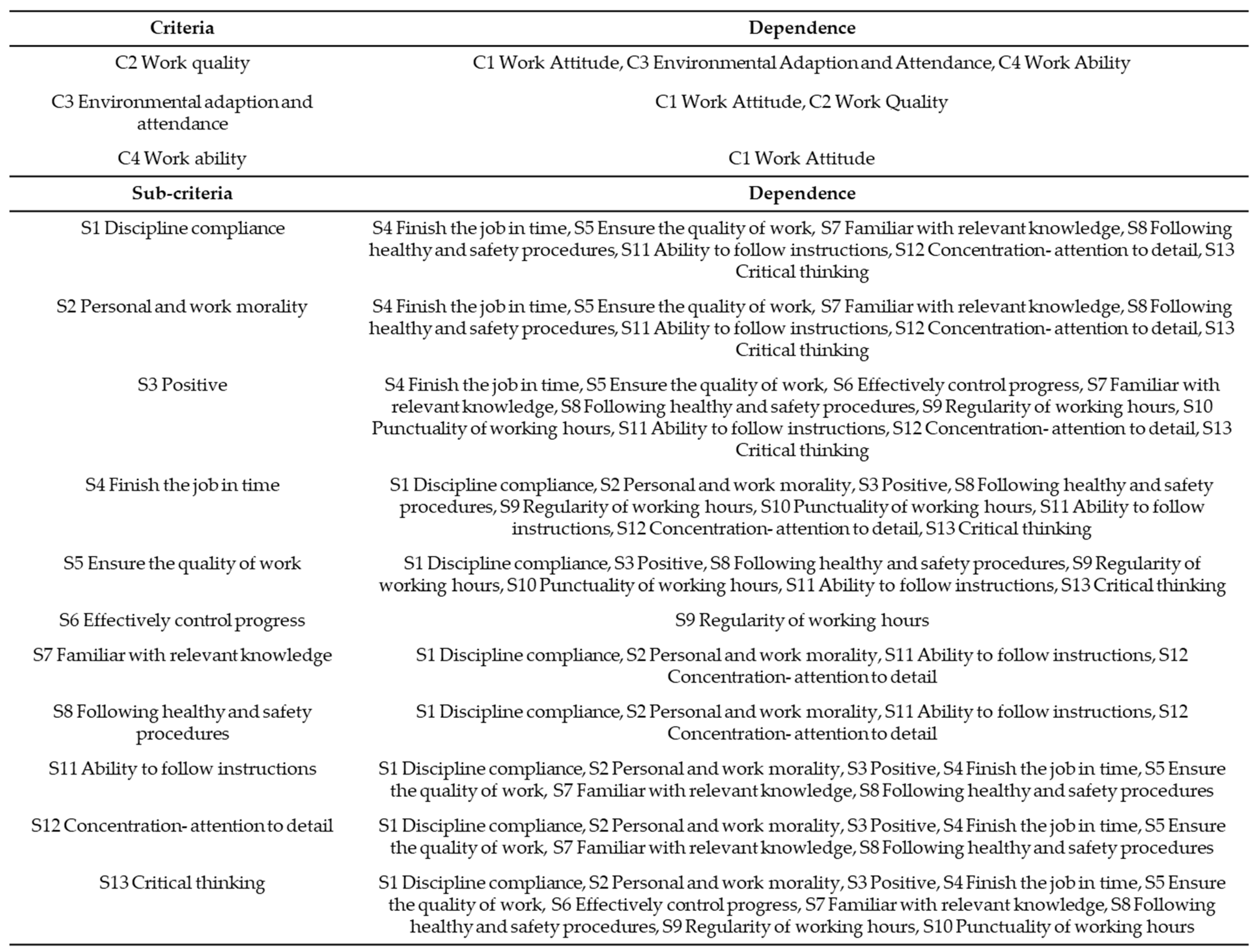 | Criteria | Dependence |
|---|---|
| C2 Work quality | C1 Work Attitude, C3 Environmental Adaption and Attendance, C4 Work Ability |
| C3 Environmental adaption and attendance | C1 Work Attitude, C2 Work Quality |
| C4 Work ability | C1 Work Attitude |
| **Sub-criteria** | **Dependence** |
| S1 Discipline compliance | S4 Finish the job in time, S5 Ensure the quality of work, S7 Familiar with relevant knowledge, S8 Following healthy and safety procedures, S11 Ability to follow instructions, S12 Concentration- attention to detail, S13 Critical thinking |
| S2 Personal and work morality | S4 Finish the job in time, S5 Ensure the quality of work, S7 Familiar with relevant knowledge, S8 Following healthy and safety procedures, S11 Ability to follow instructions, S12 Concentration- attention to detail, S13 Critical thinking |
| S3 Positive | S4 Finish the job in time, S5 Ensure the quality of work, S6 Effectively control progress, S7 Familiar with relevant knowledge, S8 Following healthy and safety procedures, S9 Regularity of working hours, S10 Punctuality of working hours, S11 Ability to follow instructions, S12 Concentration- attention to detail, S13 Critical thinking |
| S4 Finish the job in time | S1 Discipline compliance, S2 Personal and work morality, S3 Positive, S8 Following healthy and safety procedures, S9 Regularity of working hours, S10 Punctuality of working hours, S11 Ability to follow instructions, S12 Concentration- attention to detail, S13 Critical thinking |
| S5 Ensure the quality of work | S1 Discipline compliance, S3 Positive, S8 Following healthy and safety procedures, S9 Regularity of working hours, S10 Punctuality of working hours, S11 Ability to follow instructions, S13 Critical thinking |
| S6 Effectively control progress | S9 Regularity of working hours |
| S7 Familiar with relevant knowledge | S1 Discipline compliance, S2 Personal and work morality, S11 Ability to follow instructions, S12 Concentration- attention to detail |
| S8 Following healthy and safety procedures | S1 Discipline compliance, S2 Personal and work morality, S11 Ability to follow instructions, S12 Concentration- attention to detail |
| S11 Ability to follow instructions | S1 Discipline compliance, S2 Personal and work morality, S3 Positive, S4 Finish the job in time, S5 Ensure the quality of work, S7 Familiar with relevant knowledge, S8 Following healthy and safety procedures |
| S12 Concentration- attention to detail | S1 Discipline compliance, S2 Personal and work morality, S3 Positive, S4 Finish the job in time, S5 Ensure the quality of work, S7 Familiar with relevant knowledge, S8 Following healthy and safety procedures |
| S13 Critical thinking | S1 Discipline compliance, S2 Personal and work morality, S3 Positive, S4 Finish the job in time, S5 Ensure the quality of work, S6 Effectively control progress, S7 Familiar with relevant knowledge, S8 Following healthy and safety procedures, S9 Regularity of working hours, S10 Punctuality of working hours |